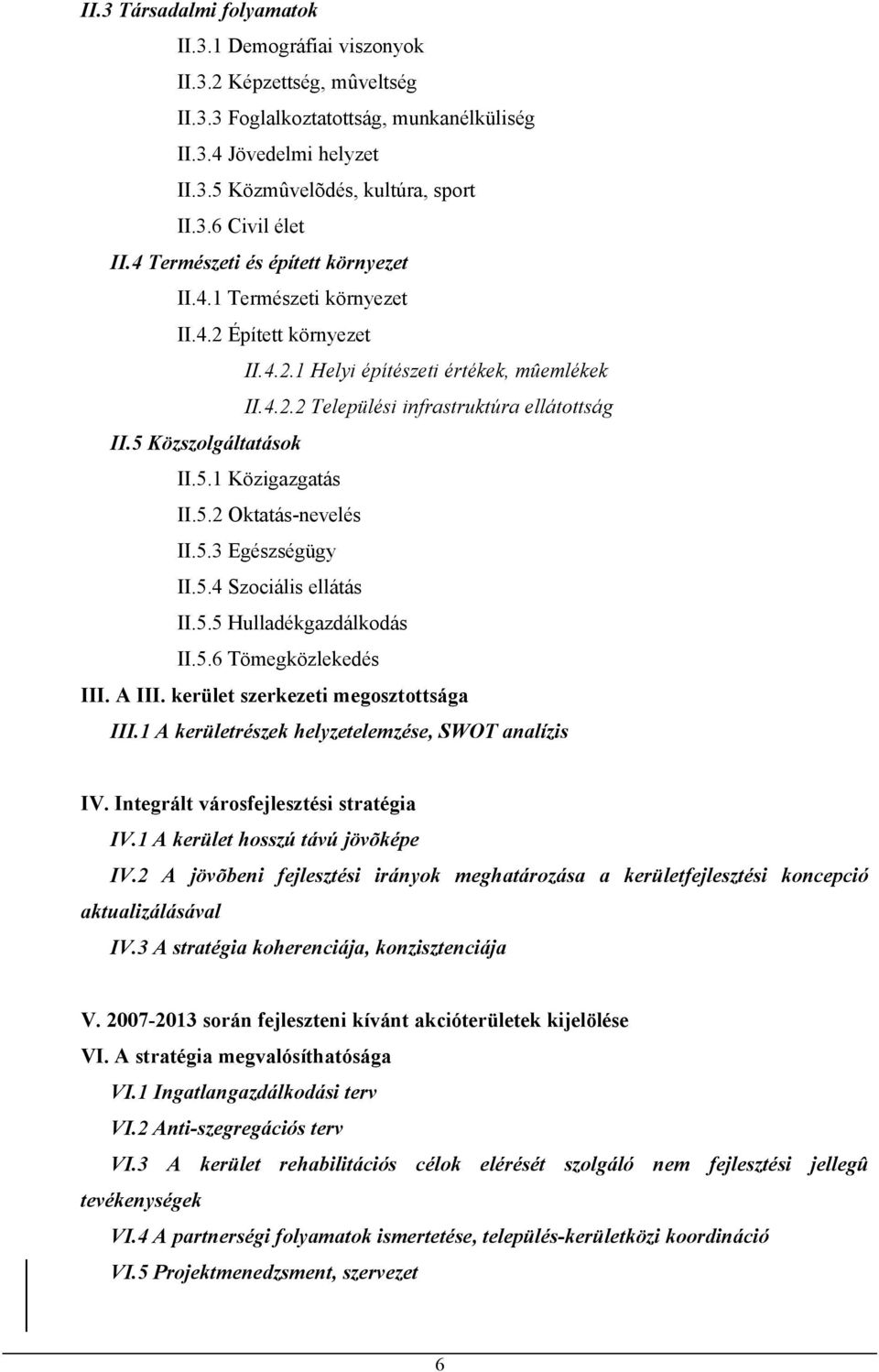 II.3 Társadalmi folyamatok

II.3.1 Demográfiai viszonyok

II.3.2 Képzettség, mûveltség

II.3.3 Foglalkoztatottság, munkanélküliség

II.3.4 Jövedelmi helyzet

II.3.5 Közmûvelõdés, kultúra, sport

II.3.6 Civil élet

II.4 Természeti és épített környezet

II.4.1 Természeti környezet

II.4.2 Épített környezet

II.4.2.1 Helyi építészeti értékek, mûemlékek

II.4.2.2 Települési infrastruktúra ellátottság

II.5 Közszolgáltatások

II.5.1 Közigazgatás

II.5.2 Oktatás-nevelés

II.5.3 Egészségügy

II.5.4 Szociális ellátás

II.5.5 Hulladékgazdálkodás

II.5.6 Tömegközlekedés

III. A III. kerület szerkezeti megosztottsága

III.1 A kerületrészek helyzetelemzése, SWOT analízis

IV. Integrált városfejlesztési stratégia

IV.1 A kerület hosszú távú jövõképe

IV.2 A jövõbeni fejlesztési irányok meghatározása a kerületfejlesztési koncepció aktualizálásával

IV.3 A stratégia koherenciája, konzisztenciája

V. 2007-2013 során fejleszteni kívánt akcióterületek kijelölése

VI. A stratégia megvalósíthatósága

VI.1 Ingatlangazdálkodási terv

VI.2 Anti-szegregációs terv

VI.3 A kerület rehabilitációs célok elérését szolgáló nem fejlesztési jellegû tevékenységek

VI.4 A partnerségi folyamatok ismertetése, település-kerületközi koordináció

VI.5 Projektmenedzsment, szervezet

6